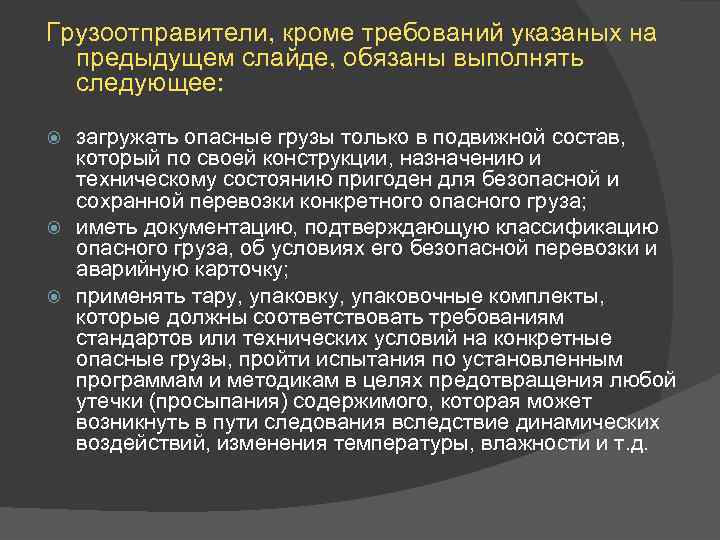 Грузоотправители, кроме требований указаных на предыдущем слайде, обязаны выполнять следующее:

• загружать опасные грузы только в подвижной состав, который по своей конструкции, назначению и техническому состоянию пригоден для безопасной и сохранной перевозки конкретного опасного груза;
• иметь документацию, подтверждающую классификацию опасного груза, об условиях его безопасной перевозки и аварийную карточку;
• применять тару, упаковку, упаковочные комплекты, которые должны соответствовать требованиям стандартов или технических условий на конкретные опасные грузы, пройти испытания по установленным программам и методикам в целях предотвращения любой утечки (просыпания) содержимого, которая может возникнуть в пути следования вследствие динамических воздействий, изменения температуры, влажности и т.д.